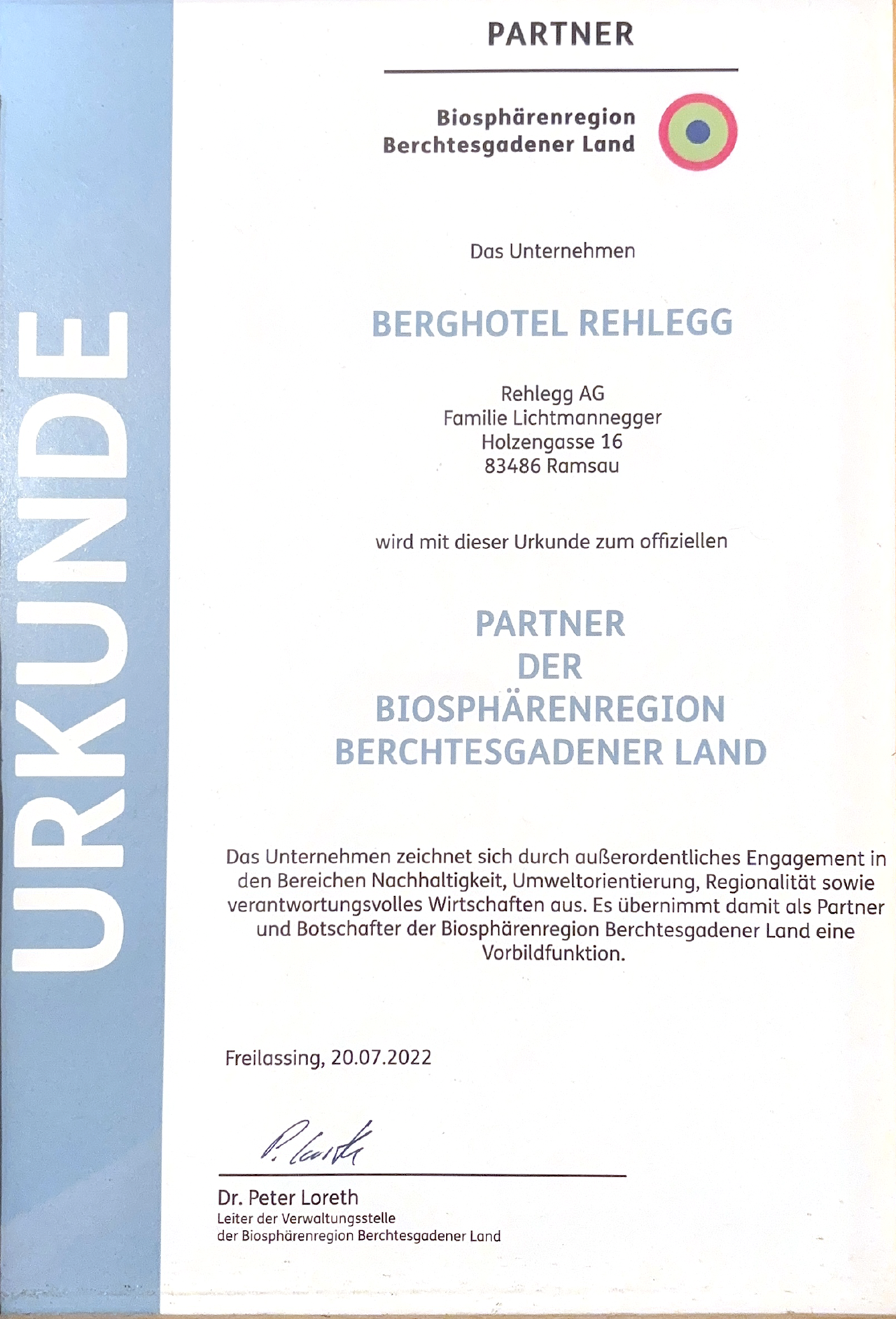 URKUNDE

PARTNER

Biosphärenregion
Berchtesgadener Land

Das Unternehmen

BERGHOTEL REHLEGG

Rehlegg AG
Familie Lichtmannegger
Holzengasse 16
83486 Ramsau

wird mit dieser Urkunde zum offiziellen

PARTNER
DER
BIOSPHÄRENREGION
BERCHTESGADENER LAND

Das Unternehmen zeichnet sich durch außerordentliches Engagement in den Bereichen Nachhaltigkeit, Umweltorientierung, Regionalität sowie verantwortungsvolles Wirtschaften aus. Es übernimmt damit als Partner und Botschafter der Biosphärenregion Berchtesgadener Land eine Vorbildfunktion.

Freilassing, 20.07.2022

P. Loreth

Dr. Peter Loreth
Leiter der Verwaltungsstelle
der Biosphärenregion Berchtesgadener Land